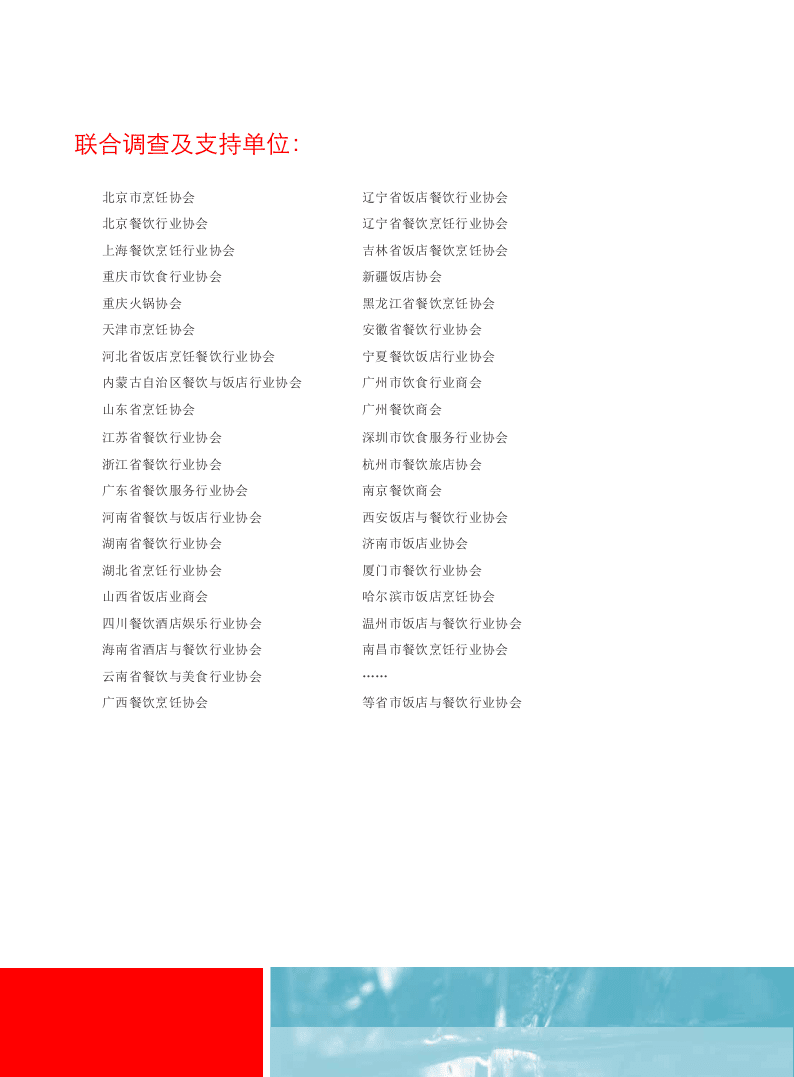 联合调查及支持单位:

北京市烹饪协会
北京餐饮行业协会
上海餐饮烹饪行业协会
重庆市饮食行业协会
重庆火锅协会
天津市烹饪协会
河北省饭店烹饪餐饮行业协会
内蒙古自治区餐饮与饭店行业协会
山东省烹饪协会
江苏省餐饮行业协会
浙江省餐饮行业协会
广东省餐饮服务行业协会
河南省餐饮与饭店行业协会
湖南省餐饮行业协会
湖北省烹饪行业协会
山西省饭店业商会
四川餐饮酒店娱乐行业协会
海南省酒店与餐饮行业协会
云南省餐饮与美食行业协会
广西餐饮烹饪协会

辽宁省饭店餐饮行业协会
辽宁省餐饮烹饪行业协会
吉林省饭店餐饮烹饪协会
新疆饭店协会
黑龙江省餐饮烹饪协会
安徽省餐饮行业协会
宁夏餐饮饭店行业协会
广州市饮食行业商会
广州餐饮商会
深圳市饮食服务行业协会
杭州市餐饮旅店协会
南京餐饮商会
西安饭店与餐饮行业协会
济南市饭店业协会
厦门市餐饮行业协会
哈尔滨市饭店烹饪协会
温州市饭店与餐饮行业协会
南昌市餐饮烹饪行业协会
……
等省市饭店与餐饮行业协会